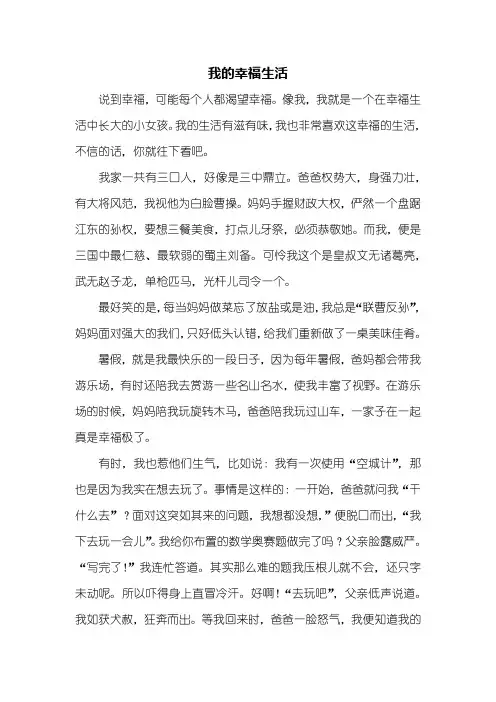 我的幸福生活

说到幸福，可能每个人都渴望幸福。像我，我就是一个在幸福生活中长大的小女孩。我的生活有滋有味，我也非常喜欢这幸福的生活，不信的话，你就往下看吧。

我家一共有三口人，好像是三中鼎立。爸爸权势大，身强力壮，有大将风范，我视他为白脸曹操。妈妈手握财政大权，俨然一个盘踞江东的孙权，要想三餐美食，打点儿牙祭，必须恭敬她。而我，便是三国中最仁慈、最软弱的蜀主刘备。可怜我这个是皇叔文无诸葛亮，武无赵子龙，单枪匹马，光杆儿司令一个。

最好笑的是，每当妈妈做菜忘了放盐或是油，我总是“联曹反孙”，妈妈面对强大的我们，只好低头认错，给我们重新做了一桌美味佳肴。

暑假，就是我最快乐的一段日子，因为每年暑假，爸妈都会带我游乐场，有时还陪我去赏游一些名山名水，使我丰富了视野。在游乐场的时候，妈妈陪我玩旋转木马，爸爸陪我玩过山车，一家子在一起真是幸福极了。

有时，我也惹他们生气，比如说：我有一次使用“空城计”，那也是因为我实在想去玩了。事情是这样的：一开始，爸爸就问我“干什么去”？面对这突如其来的问题，我想都没想，”便脱口而出，“我下去玩一会儿”。我给你布置的数学奥赛题做完了吗？父亲脸露威严。“写完了！”我连忙答道。其实那么难的题我压根儿就不会，还只字未动呢。所以吓得身上直冒冷汗。好啊！“去玩吧”，父亲低声说道。我如获犬赦，狂奔而出。等我回来时，爸爸一脸怒气，我便知道我的